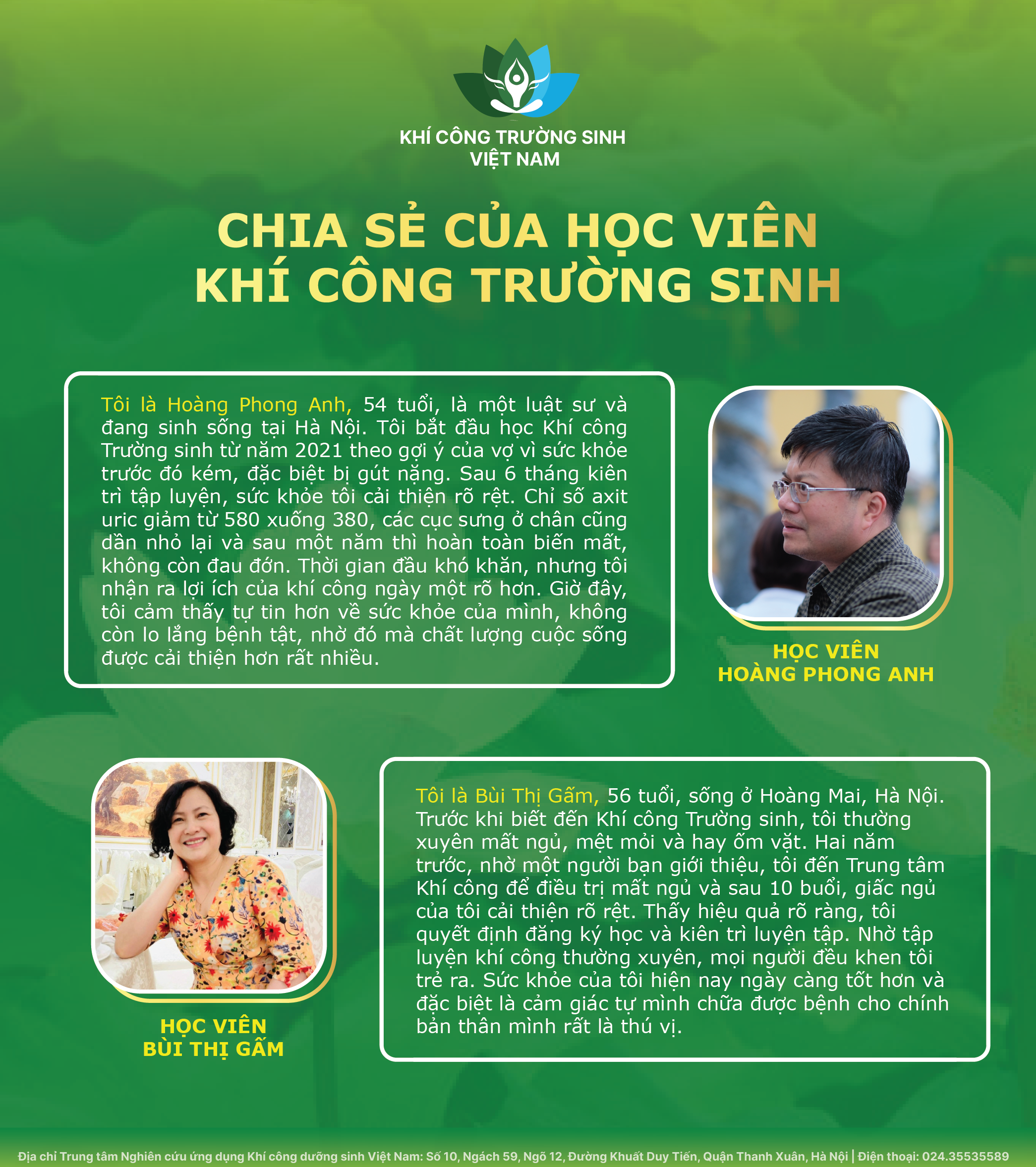 KHÍ CÔNG TRƯỜNG SINH
VIỆT NAM

CHIA SẺ CỦA HỌC VIÊN
KHÍ CÔNG TRƯỜNG SINH

Tôi là Hoàng Phong Anh, 54 tuổi, là một luật sư và đang sinh sống tại Hà Nội. Tôi bắt đầu học Khí công Trường sinh từ năm 2021 theo gợi ý của vợ vì sức khỏe trước đó kém, đặc biệt bị gút nặng. Sau 6 tháng kiên trì tập luyện, sức khỏe tôi cải thiện rõ rệt. Chỉ số axit uric giảm từ 580 xuống 380, các cục sưng ở chân cũng dần nhỏ lại và sau một năm thì hoàn toàn biến mất, không còn đau đớn. Thời gian đầu khó khăn, nhưng tôi nhận ra lợi ích của khí công ngày một rõ hơn. Giờ đây, tôi cảm thấy tự tin hơn về sức khỏe của mình, không còn lo lắng bệnh tật, nhờ đó mà chất lượng cuộc sống được cải thiện hơn rất nhiều.

HỌC VIÊN
HOÀNG PHONG ANH

HỌC VIÊN
BÙI THỊ GẤM

Tôi là Bùi Thị Gấm, 56 tuổi, sống ở Hoàng Mai, Hà Nội. Trước khi biết đến Khí công Trường sinh, tôi thường xuyên mất ngủ, mệt mỏi và hay ốm vặt. Hai năm trước, nhờ một người bạn giới thiệu, tôi đến Trung tâm Khí công để điều trị mất ngủ và sau 10 buổi, giấc ngủ của tôi cải thiện rõ rệt. Thấy hiệu quả rõ ràng, tôi quyết định đăng ký học và kiên trì luyện tập. Nhờ tập luyện khí công thường xuyên, mọi người đều khen tôi trẻ ra. Sức khỏe của tôi hiện nay ngày càng tốt hơn và đặc biệt là cảm giác tự mình chữa được bệnh cho chính bản thân mình rất là thú vị.

Địa chỉ Trung tâm Nghiên cứu ứng dụng Khí công dưỡng sinh Việt Nam: Số 10, Ngách 59, Ngõ 12, Đường Khuất Duy Tiến, Quận Thanh Xuân, Hà Nội | Điện thoại: 024.35535589